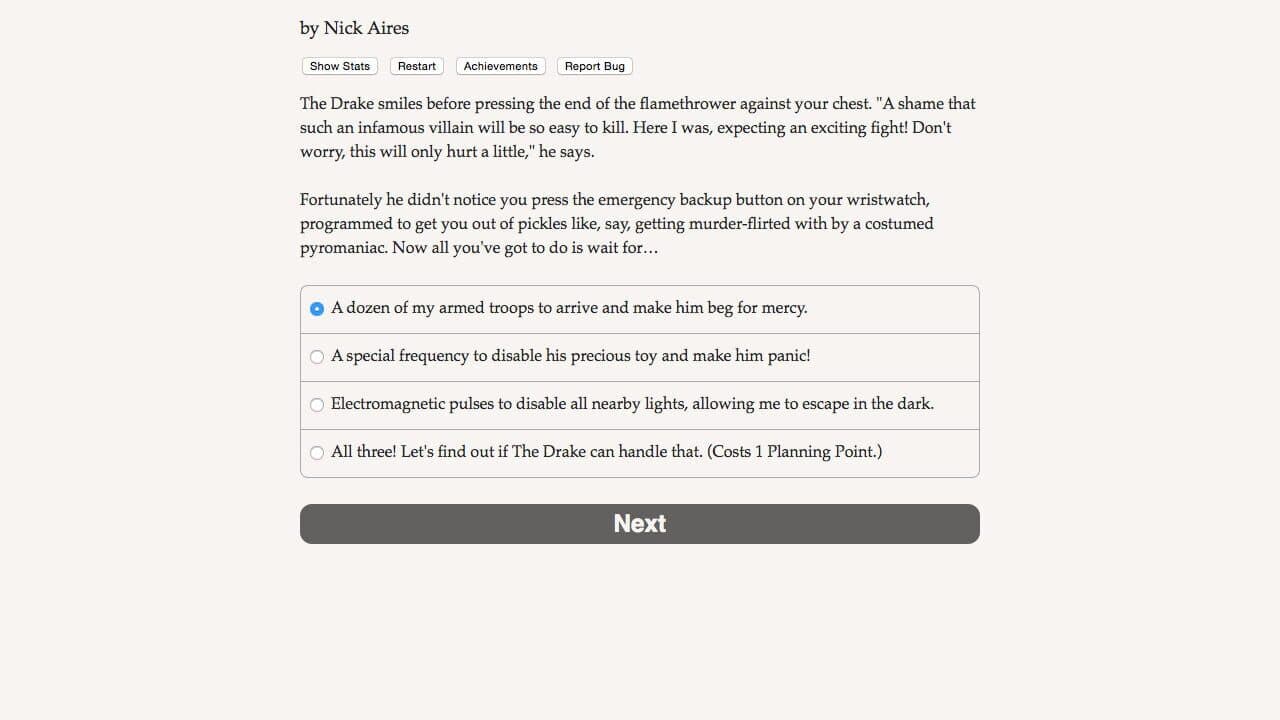 by Nick Aires

Show Stats Restart Achievements Report Bug

The Drake smiles before pressing the end of the flamethrower against your chest. "A shame that such an infamous villain will be so easy to kill. Here I was, expecting an exciting fight! Don't worry, this will only hurt a little," he says.

Fortunately he didn't notice you press the emergency backup button on your wristwatch, programmed to get you out of pickles like, say, getting murder-flirted with by a costumed pyromaniac. Now all you've got to do is wait for…

A dozen of my armed troops to arrive and make him beg for mercy.

A special frequency to disable his precious toy and make him panic!

Electromagnetic pulses to disable all nearby lights, allowing me to escape in the dark.

All three! Let's find out if The Drake can handle that. (Costs 1 Planning Point.)

Next